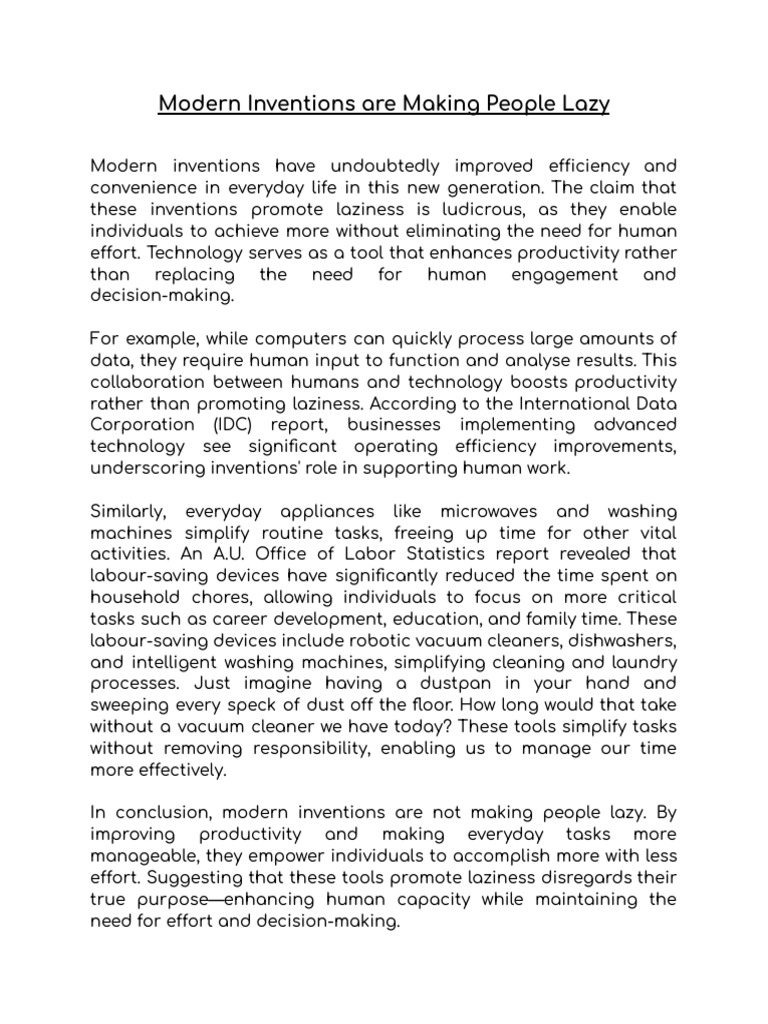 Modern Inventions are Making People Lazy

Modern inventions have undoubtedly improved efficiency and convenience in everyday life in this new generation. The claim that these inventions promote laziness is ludicrous, as they enable individuals to achieve more without eliminating the need for human effort. Technology serves as a tool that enhances productivity rather than replacing the need for human engagement and decision-making.

For example, while computers can quickly process large amounts of data, they require human input to function and analyse results. This collaboration between humans and technology boosts productivity rather than promoting laziness. According to the International Data Corporation (IDC) report, businesses implementing advanced technology see significant operating efficiency improvements, underscoring inventions' role in supporting human work.

Similarly, everyday appliances like microwaves and washing machines simplify routine tasks, freeing up time for other vital activities. An A.U. Office of Labor Statistics report revealed that labour-saving devices have significantly reduced the time spent on household chores, allowing individuals to focus on more critical tasks such as career development, education, and family time. These labour-saving devices include robotic vacuum cleaners, dishwashers, and intelligent washing machines, simplifying cleaning and laundry processes. Just imagine having a dustpan in your hand and sweeping every speck of dust off the floor. How long would that take without a vacuum cleaner we have today? These tools simplify tasks without removing responsibility, enabling us to manage our time more effectively.

In conclusion, modern inventions are not making people lazy. By improving productivity and making everyday tasks more manageable, they empower individuals to accomplish more with less effort. Suggesting that these tools promote laziness disregards their true purpose—enhancing human capacity while maintaining the need for effort and decision-making.